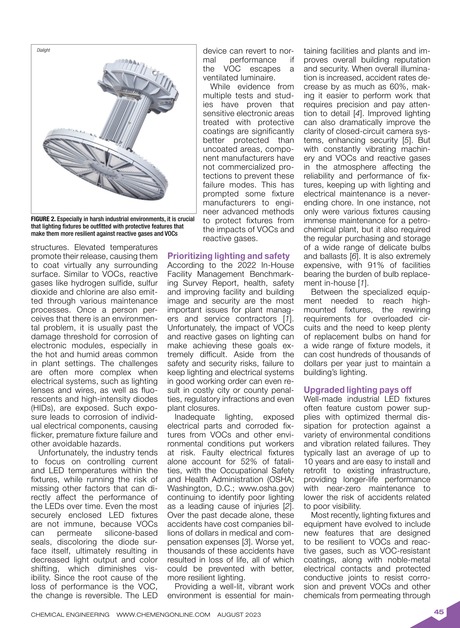 Dialight

FIGURE 2. Especially in harsh industrial environments, it is crucial that lighting fixtures be outfitted with protective features that make them more resilient against reactive gases and VOCs

structures. Elevated temperatures promote their release, causing them to coat virtually any surrounding surface. Similar to VOCs, reactive gases like hydrogen sulfide, sulfur dioxide and chlorine are also emitted through various maintenance processes. Once a person perceives that there is an environmental problem, it is usually past the damage threshold for corrosion of electronic modules, especially in the hot and humid areas common in plant settings. The challenges are often more complex when electrical systems, such as lighting lenses and wires, as well as fluorescents and high-intensity diodes (HIDs), are exposed. Such exposure leads to corrosion of individual electrical components, causing flicker, premature fixture failure and other avoidable hazards.

Unfortunately, the industry tends to focus on controlling current and LED temperatures within the fixtures, while running the risk of missing other factors that can directly affect the performance of the LEDs over time. Even the most securely enclosed LED fixtures are not immune, because VOCs can permeate silicone-based seals, discoloring the diode surface itself, ultimately resulting in decreased light output and color shifting, which diminishes visibility. Since the root cause of the loss of performance is the VOC, the change is reversible. The LED device can revert to normal performance if the VOC escapes a ventilated luminaire.

While evidence from multiple tests and studies have proven that sensitive electronic areas treated with protective coatings are significantly better protected than uncoated areas, component manufacturers have not commercialized protections to prevent these failure modes. This has prompted some fixture manufacturers to engineer advanced methods to protect fixtures from the impacts of VOCs and reactive gases.

Prioritizing lighting and safety
According to the 2022 In-House Facility Management Benchmarking Survey Report, health, safety and improving facility and building image and security are the most important issues for plant managers and service contractors [1]. Unfortunately, the impact of VOCs and reactive gases on lighting can make achieving these goals extremely difficult. Aside from the safety and security risks, failure to keep lighting and electrical systems in good working order can even result in costly city or county penalties, regulatory infractions and even plant closures.

Inadequate lighting, exposed electrical parts and corroded fixtures from VOCs and other environmental conditions put workers at risk. Faulty electrical fixtures alone account for 52% of fatalities, with the Occupational Safety and Health Administration (OSHA; Washington, D.C.; www.osha.gov) continuing to identify poor lighting as a leading cause of injuries [2]. Over the past decade alone, these accidents have cost companies billions of dollars in medical and compensation expenses [3]. Worse yet, thousands of these accidents have resulted in loss of life, all of which could be prevented with better, more resilient lighting.

Providing a well-lit, vibrant work environment is essential for maintaining facilities and plants and improves overall building reputation and security. When overall illumination is increased, accident rates decrease by as much as 60%, making it easier to perform work that requires precision and pay attention to detail [4]. Improved lighting can also dramatically improve the clarity of closed-circuit camera systems, enhancing security [5]. But with constantly vibrating machinery and VOCs and reactive gases in the atmosphere affecting the reliability and performance of fixtures, keeping up with lighting and electrical maintenance is a never-ending chore. In one instance, not only were various fixtures causing immense maintenance for a petrochemical plant, but it also required the regular purchasing and storage of a wide range of delicate bulbs and ballasts [6]. It is also extremely expensive, with 91% of facilities bearing the burden of bulb replacement in-house [1].

Between the specialized equipment needed to reach high-mounted fixtures, the rewiring requirements for overloaded circuits and the need to keep plenty of replacement bulbs on hand for a wide range of fixture models, it can cost hundreds of thousands of dollars per year just to maintain a building's lighting.

Upgraded lighting pays off
Well-made industrial LED fixtures often feature custom power supplies with optimized thermal dissipation for protection against a variety of environmental conditions and vibration related failures. They typically last an average of up to 10 years and are easy to install and retrofit to existing infrastructure, providing longer-life performance with near-zero maintenance to lower the risk of accidents related to poor visibility.

Most recently, lighting fixtures and equipment have evolved to include new features that are designed to be resilient to VOCs and reactive gases, such as VOC-resistant coatings, along with noble-metal electrical contacts and protected conductive joints to resist corrosion and prevent VOCs and other chemicals from permeating through

CHEMICAL ENGINEERING WWW.CHEMENGONLINE.COM AUGUST 2023 45